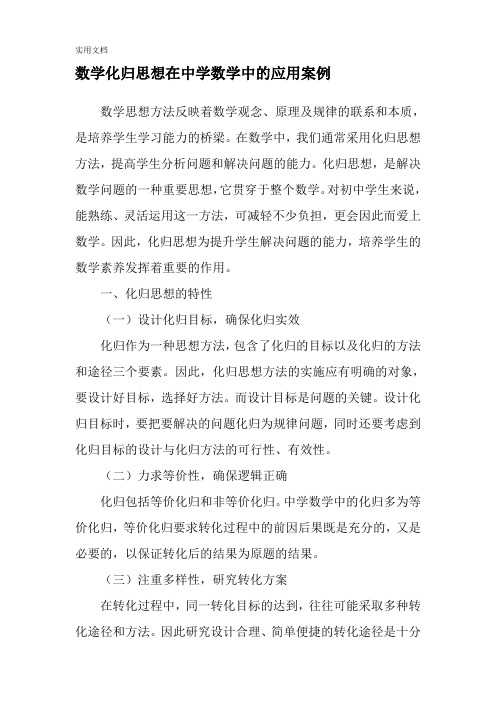 实用文档

数学化归思想在中学数学中的应用案例

数学思想方法反映着数学观念、原理及规律的联系和本质，是培养学生学习能力的桥梁。在数学中，我们通常采用化归思想方法，提高学生分析问题和解决问题的能力。化归思想，是解决数学问题的一种重要思想，它贯穿于整个数学。对初中学生来说，能熟练、灵活运用这一方法，可减轻不少负担，更会因此而爱上数学。因此，化归思想为提升学生解决问题的能力，培养学生的数学素养发挥着重要的作用。

一、化归思想的特性

（一）设计化归目标，确保化归实效

化归作为一种思想方法，包含了化归的目标以及化归的方法和途径三个要素。因此，化归思想方法的实施应有明确的对象，要设计好目标，选择好方法。而设计目标是问题的关键。设计化归目标时，要把要解决的问题化归为规律问题，同时还要考虑到化归目标的设计与化归方法的可行性、有效性。

（二）力求等价性，确保逻辑正确

化归包括等价化归和非等价化归。中学数学中的化归多为等价化归，等价化归要求转化过程中的前因后果既是充分的，又是必要的，以保证转化后的结果为原题的结果。

（三）注重多样性，研究转化方案

在转化过程中，同一转化目标的达到，往往可能采取多种转化途径和方法。因此研究设计合理、简单便捷的转化途径是十分